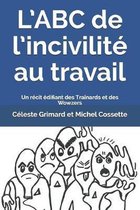 L'ABC de l'incivilité au travail

Un récit édifiant des Trainards et des Wowzers

Céleste Grimard et Michel Cossette